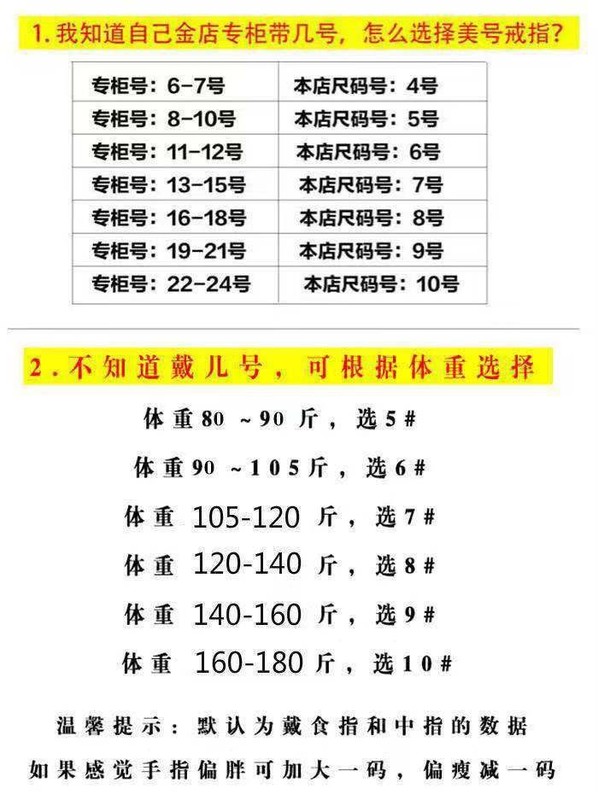 1. 我知道自己金店专柜带几号，怎么选择美号戒指？

| 专柜号：6-7号 | 本店尺码号：4号 |
|---|---|
| 专柜号：8-10号 | 本店尺码号：5号 |
| 专柜号：11-12号 | 本店尺码号：6号 |
| 专柜号：13-15号 | 本店尺码号：7号 |
| 专柜号：16-18号 | 本店尺码号：8号 |
| 专柜号：19-21号 | 本店尺码号：9号 |
| 专柜号：22-24号 | 本店尺码号：10号 |

2. 不知道戴几号，可根据体重选择

体重80 ~90 斤，选5#

体重90 ~105斤，选6#

体重 105-120 斤，选7#

体重 120-140 斤，选8#

体重 140-160 斤，选9#

体重 160-180 斤，选10#

温馨提示：默认为戴食指和中指的数据
如果感觉手指偏胖可加大一码，偏瘦减一码